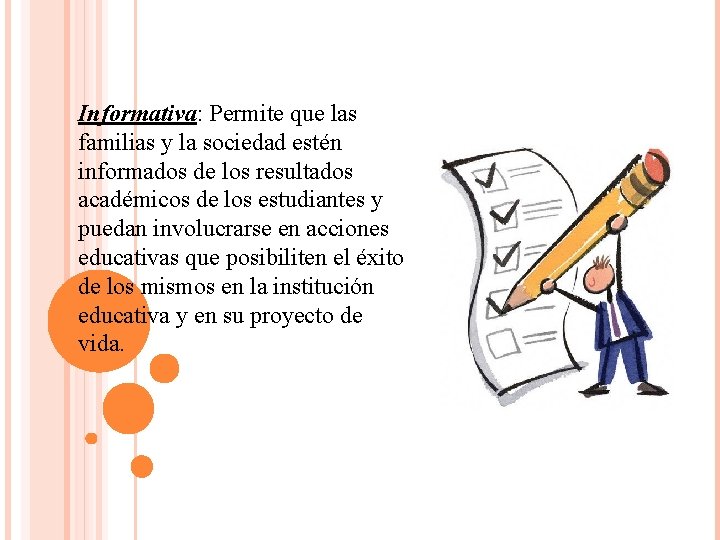 Informativa: Permite que las familias y la sociedad estén informados de los resultados académicos de los estudiantes y puedan involucrarse en acciones educativas que posibiliten el éxito de los mismos en la institución educativa y en su proyecto de vida.